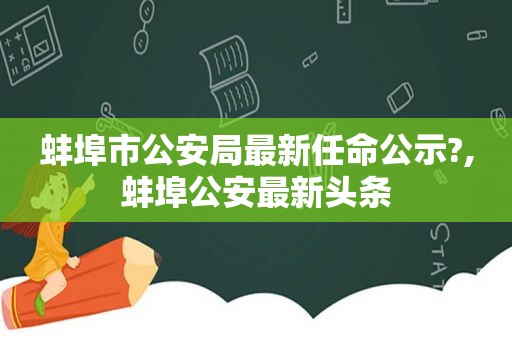 蚌埠市公安局最新任命公示?,蚌埠公安最新头条

STAT